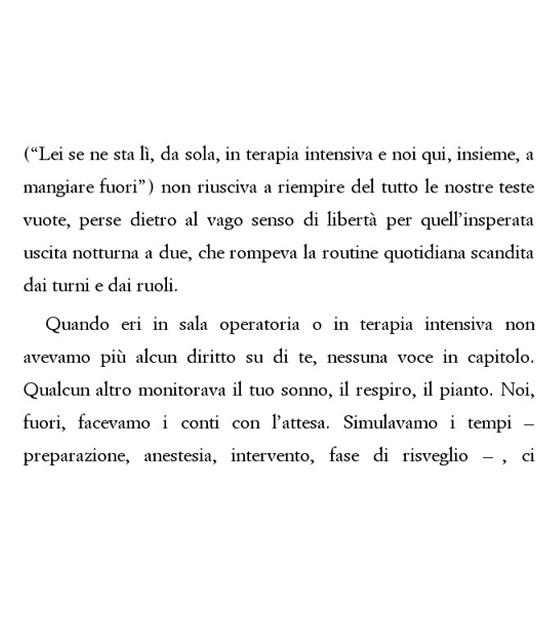 ("Lei se ne sta lì, da sola, in terapia intensiva e noi qui, insieme, a mangiare fuori") non riusciva a riempire del tutto le nostre teste vuote, perse dietro al vago senso di libertà per quell'insperata uscita notturna a due, che rompeva la routine quotidiana scandita dai turni e dai ruoli.

Quando eri in sala operatoria o in terapia intensiva non avevamo più alcun diritto su di te, nessuna voce in capitolo. Qualcun altro monitorava il tuo sonno, il respiro, il pianto. Noi, fuori, facevamo i conti con l'attesa. Simulavamo i tempi – preparazione, anestesia, intervento, fase di risveglio – , ci